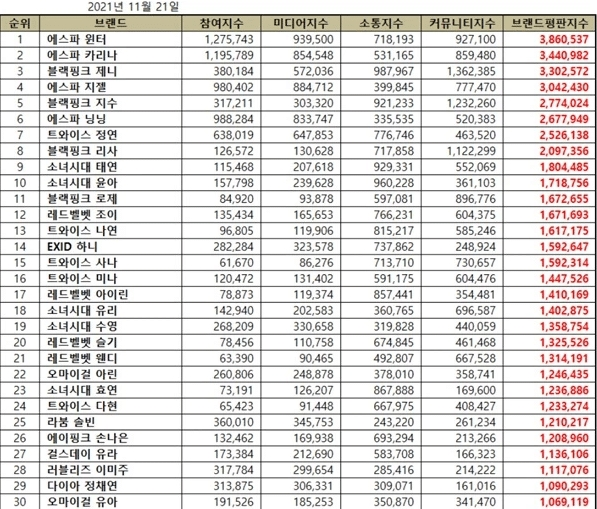 2021년 11월 21일

| 순위 | 브랜드 | 참여지수 | 미디어지수 | 소통지수 | 커뮤니티지수 | 브랜드평판지수 |
|---|---|---|---|---|---|---|
| 1 | 에스파 윈터 | 1,275,743 | 939,500 | 718,193 | 927,100 | 3,860,537 |
| 2 | 에스파 카리나 | 1,195,789 | 854,548 | 531,165 | 859,480 | 3,440,982 |
| 3 | 블랙핑크 제니 | 380,184 | 572,036 | 987,967 | 1,362,385 | 3,302,572 |
| 4 | 에스파 지젤 | 980,402 | 884,712 | 399,845 | 777,470 | 3,042,430 |
| 5 | 블랙핑크 지수 | 317,211 | 303,320 | 921,233 | 1,232,260 | 2,774,024 |
| 6 | 에스파 닝닝 | 988,284 | 833,747 | 335,535 | 520,383 | 2,677,949 |
| 7 | 트와이스 정연 | 638,019 | 647,853 | 776,746 | 463,520 | 2,526,138 |
| 8 | 블랙핑크 리사 | 126,572 | 130,628 | 717,858 | 1,122,299 | 2,097,356 |
| 9 | 소녀시대 태연 | 115,468 | 207,618 | 929,331 | 552,069 | 1,804,485 |
| 10 | 소녀시대 윤아 | 157,798 | 239,628 | 960,228 | 361,103 | 1,718,756 |
| 11 | 블랙핑크 로제 | 84,920 | 93,878 | 597,081 | 896,776 | 1,672,655 |
| 12 | 레드벨벳 조이 | 135,434 | 165,653 | 766,231 | 604,375 | 1,671,693 |
| 13 | 트와이스 나연 | 96,805 | 119,906 | 815,217 | 585,246 | 1,617,175 |
| 14 | EXID 하니 | 282,284 | 323,578 | 737,862 | 248,924 | 1,592,647 |
| 15 | 트와이스 사나 | 61,670 | 86,276 | 713,710 | 730,657 | 1,592,314 |
| 16 | 트와이스 미나 | 120,472 | 131,402 | 591,175 | 604,476 | 1,447,526 |
| 17 | 레드벨벳 아이린 | 78,873 | 119,374 | 857,441 | 354,481 | 1,410,169 |
| 18 | 소녀시대 유리 | 142,940 | 202,583 | 360,765 | 696,587 | 1,402,875 |
| 19 | 소녀시대 수영 | 268,209 | 330,658 | 319,828 | 440,059 | 1,358,754 |
| 20 | 레드벨벳 슬기 | 78,456 | 110,758 | 674,845 | 461,468 | 1,325,526 |
| 21 | 레드벨벳 웬디 | 63,390 | 90,465 | 492,807 | 667,528 | 1,314,191 |
| 22 | 오마이걸 아린 | 260,806 | 248,878 | 378,010 | 358,741 | 1,246,435 |
| 23 | 소녀시대 효연 | 73,191 | 126,207 | 867,888 | 169,600 | 1,236,886 |
| 24 | 트와이스 다현 | 65,423 | 91,448 | 667,975 | 408,427 | 1,233,274 |
| 25 | 라붐 솔빈 | 360,010 | 345,753 | 243,220 | 261,234 | 1,210,217 |
| 26 | 에이핑크 손나은 | 132,462 | 169,938 | 693,294 | 213,266 | 1,208,960 |
| 27 | 걸스데이 유라 | 173,384 | 212,690 | 583,708 | 166,323 | 1,136,106 |
| 28 | 러블리즈 이미주 | 317,784 | 299,654 | 285,416 | 214,222 | 1,117,076 |
| 29 | 다이아 정채연 | 313,875 | 306,331 | 309,071 | 161,016 | 1,090,293 |
| 30 | 오마이걸 유아 | 191,526 | 185,253 | 350,870 | 341,470 | 1,069,119 |